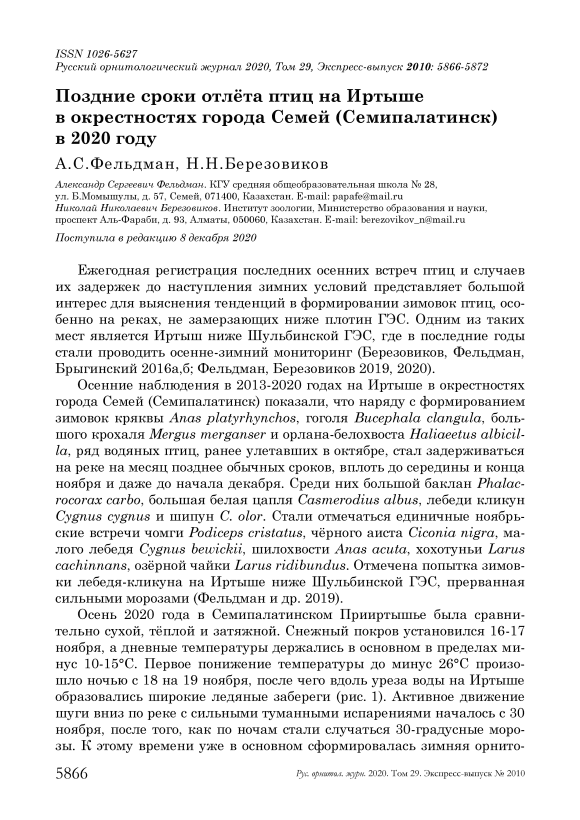 ISSN 1026-5627
Русский орнитологический журнал 2020, Том 29, Экспресс-выпуск 2010: 5866-5872

Поздние сроки отлёта птиц на Иртыше в окрестностях города Семей (Семипалатинск) в 2020 году

А.С.Фельдман, Н.Н.Березовиков

Александр Сергеевич Фельдман. КГУ средняя общеобразовательная школа № 28, ул. Б.Момышулы, д. 57, Семей, 071400, Казахстан. E-mail: papafe@mail.ru
Николай Николаевич Березовиков. Институт зоологии, Министерство образования и науки, проспект Аль-Фараби, д. 93, Алматы, 050060, Казахстан. E-mail: berezovikov_n@mail.ru

Поступила в редакцию 8 декабря 2020

Ежегодная регистрация последних осенних встреч птиц и случаев их задержек до наступления зимних условий представляет большой интерес для выяснения тенденций в формировании зимовок птиц, особенно на реках, не замерзающих ниже плотин ГЭС. Одним из таких мест является Иртыш ниже Шульбинской ГЭС, где в последние годы стали проводить осенне-зимний мониторинг (Березовиков, Фельдман, Брыгинский 2016а,б; Фельдман, Березовиков 2019, 2020).

Осенние наблюдения в 2013-2020 годах на Иртыше в окрестностях города Семей (Семипалатинск) показали, что наряду с формированием зимовок кряквы Anas platyrhynchos, гоголя Bucephala clangula, большого крохаля Mergus merganser и орлана-белохвоста Haliaeetus albicilla, ряд водяных птиц, ранее улетавших в октябре, стал задерживаться на реке на месяц позднее обычных сроков, вплоть до середины и конца ноября и даже до начала декабря. Среди них большой баклан Phalacrocorax carbo, большая белая цапля Casmerodius albus, лебеди кликун Cygnus cygnus и шипун C. olor. Стали отмечаться единичные ноябрьские встречи чомги Podiceps cristatus, чёрного аиста Ciconia nigra, малого лебедя Cygnus bewickii, шилохвости Anas acuta, хохотуньи Larus cachinnans, озёрной чайки Larus ridibundus. Отмечена попытка зимовки лебедя-кликуна на Иртыше ниже Шульбинской ГЭС, прерванная сильными морозами (Фельдман и др. 2019).

Осень 2020 года в Семипалатинском Прииртышье была сравнительно сухой, тёплой и затяжной. Снежный покров установился 16-17 ноября, а дневные температуры держались в основном в пределах минус 10-15°С. Первое понижение температуры до минус 26°С произошло ночью с 18 на 19 ноября, после чего вдоль уреза воды на Иртыше образовались широкие ледяные забереги (рис. 1). Активное движение шуги вниз по реке с сильными туманными испарениями началось с 30 ноября, после того, как по ночам стали случаться 30-градусные морозы. К этому времени уже в основном сформировалась зимняя орнито-

5866 Рус. орнитол. журн. 2020. Том 29. Экспресс-выпуск № 2010